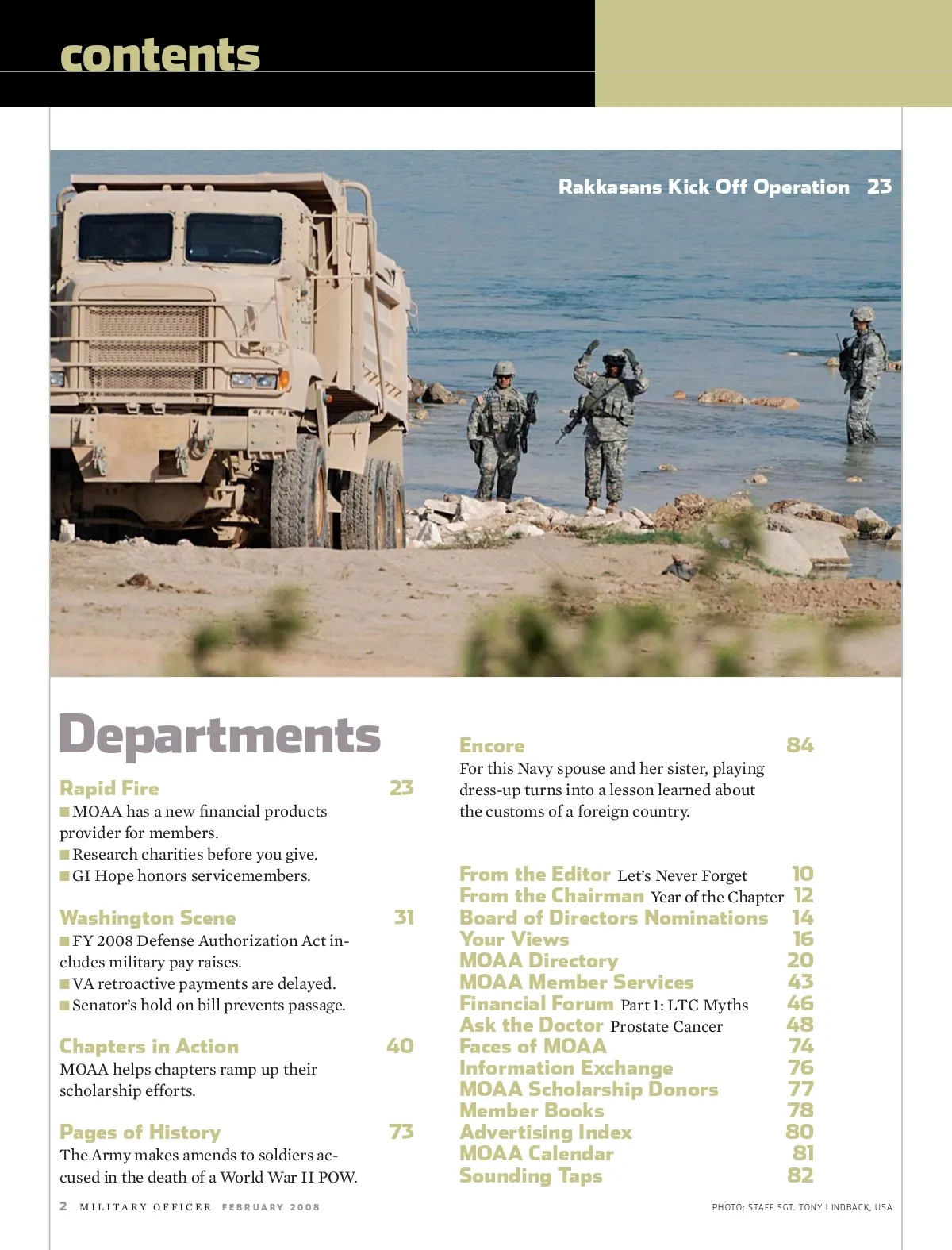 contents

Rakkasans Kick Off Operation 23

Departments

Rapid Fire 23
■ MOAA has a new financial products provider for members.
■ Research charities before you give.
■ GI Hope honors servicemembers.

Washington Scene 31
■ FY 2008 Defense Authorization Act includes military pay raises.
■ VA retroactive payments are delayed.
■ Senator's hold on bill prevents passage.

Chapters in Action 40
MOAA helps chapters ramp up their scholarship efforts.

Pages of History 73
The Army makes amends to soldiers accused in the death of a World War II POW.

Encore 84
For this Navy spouse and her sister, playing dress-up turns into a lesson learned about the customs of a foreign country.

From the Editor Let's Never Forget 10
From the Chairman Year of the Chapter 12
Board of Directors Nominations 14
Your Views 16
MOAA Directory 20
MOAA Member Services 43
Financial Forum Part 1: LTC Myths 46
Ask the Doctor Prostate Cancer 48
Faces of MOAA 74
Information Exchange 76
MOAA Scholarship Donors 77
Member Books 78
Advertising Index 80
MOAA Calendar 81
Sounding Taps 82

2 MILITARY OFFICER FEBRUARY 2008

PHOTO: STAFF SGT. TONY LINDBACK, USA